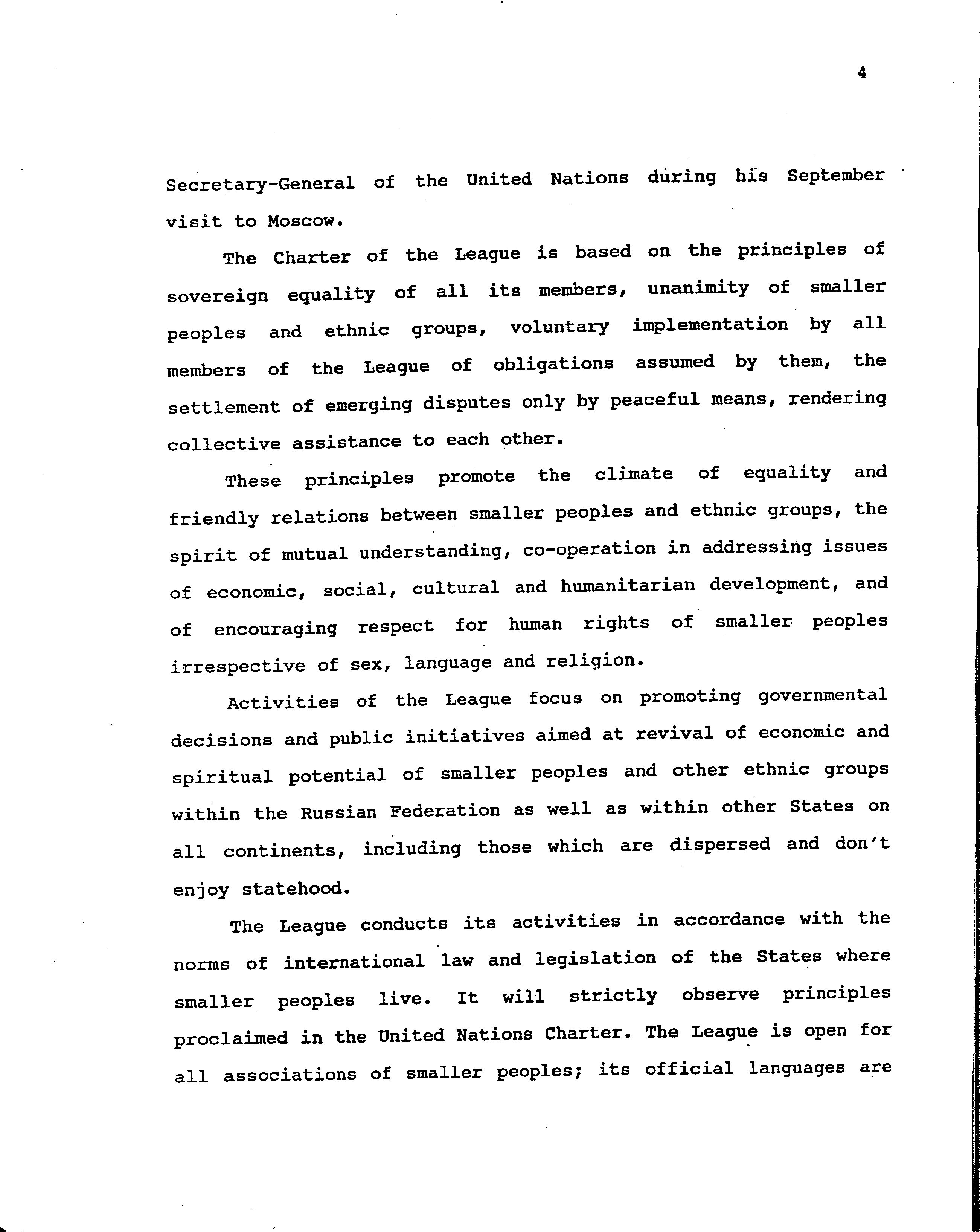 4

Secretary-General of the United Nations during his September visit to Moscow.

The Charter of the League is based on the principles of sovereign equality of all its members, unanimity of smaller peoples and ethnic groups, voluntary implementation by all members of the League of obligations assumed by them, the settlement of emerging disputes only by peaceful means, rendering collective assistance to each other.

These principles promote the climate of equality and friendly relations between smaller peoples and ethnic groups, the spirit of mutual understanding, co-operation in addressing issues of economic, social, cultural and humanitarian development, and of encouraging respect for human rights of smaller peoples irrespective of sex, language and religion.

Activities of the League focus on promoting governmental decisions and public initiatives aimed at revival of economic and spiritual potential of smaller peoples and other ethnic groups within the Russian Federation as well as within other States on all continents, including those which are dispersed and don't enjoy statehood.

The League conducts its activities in accordance with the norms of international law and legislation of the States where smaller peoples live. It will strictly observe principles proclaimed in the United Nations Charter. The League is open for all associations of smaller peoples; its official languages are